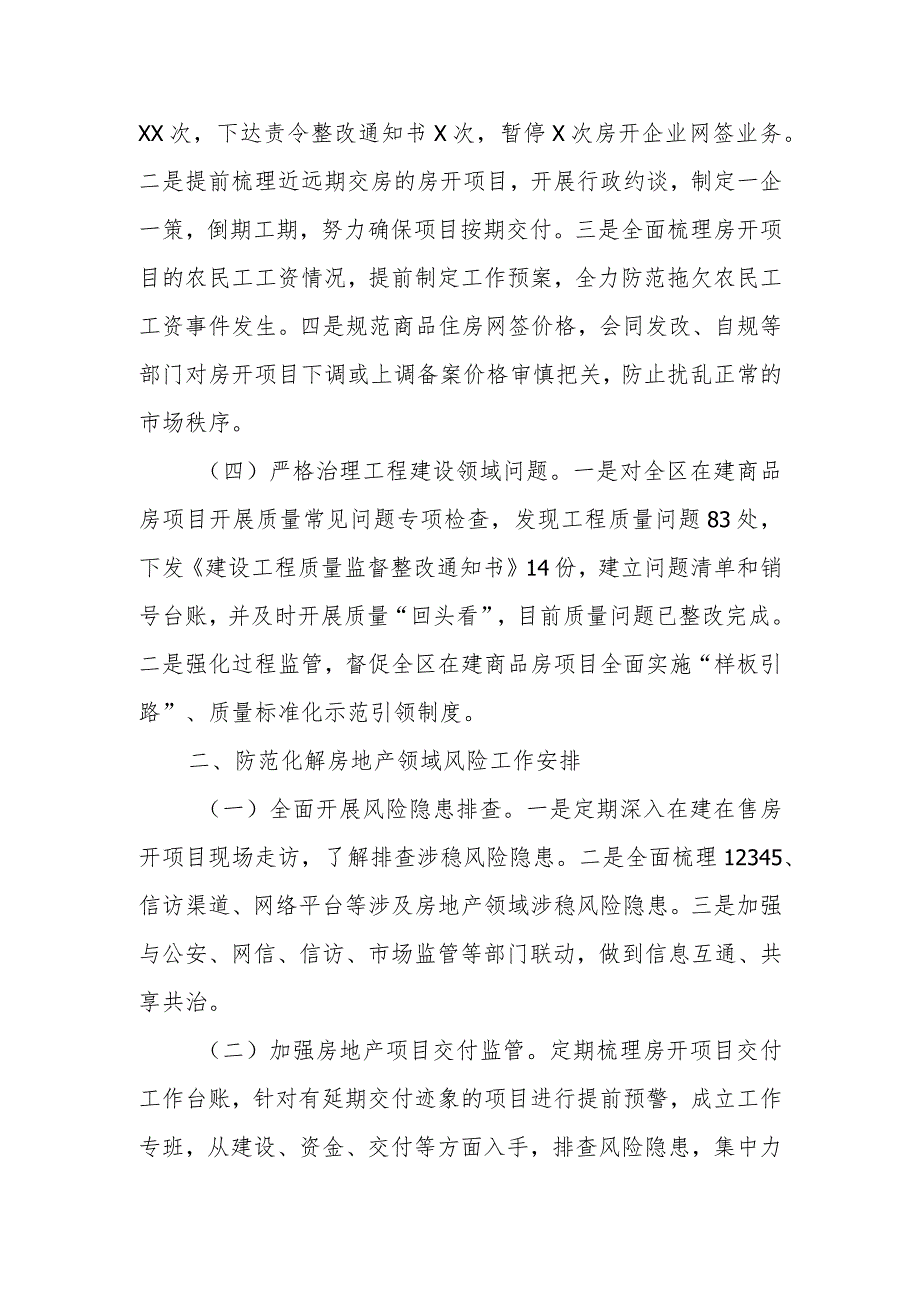 XX次，下达责令整改通知书X次，暂停X次房开企业网签业务。二是提前梳理近远期交房的房开项目，开展行政约谈，制定一企一策，倒期工期，努力确保项目按期交付。三是全面梳理房开项目的农民工工资情况，提前制定工作预案，全力防范拖欠农民工工资事件发生。四是规范商品住房网签价格，会同发改、自规等部门对房开项目下调或上调备案价格审慎把关，防止扰乱正常的市场秩序。

（四）严格治理工程建设领域问题。一是对全区在建商品房项目开展质量常见问题专项检查，发现工程质量问题83处，下发《建设工程质量监督整改通知书》14份，建立问题清单和销号台账，并及时开展质量“回头看”，目前质量问题已整改完成。二是强化过程监管，督促全区在建商品房项目全面实施“样板引路”、质量标准化示范引领制度。

二、防范化解房地产领域风险工作安排

（一）全面开展风险隐患排查。一是定期深入在建在售房开项目现场走访，了解排查涉稳风险隐患。二是全面梳理12345、信访渠道、网络平台等涉及房地产领域涉稳风险隐患。三是加强与公安、网信、信访、市场监管等部门联动，做到信息互通、共享共治。

（二）加强房地产项目交付监管。定期梳理房开项目交付工作台账，针对有延期交付迹象的项目进行提前预警，成立工作专班，从建设、资金、交付等方面入手，排查风险隐患，集中力